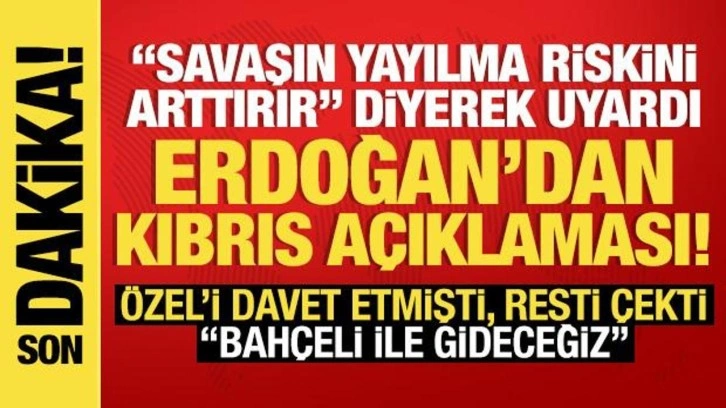 SON DAKİKA!

“SAVAŞIN YAYILMA RİSKİNİ ARTTIRIR” DİYEREK UYARDI

ERDOĞAN’DAN KIBRIS AÇIKLAMASI!

ÖZEL’İ DAVET ETMİŞTİ, RESTİ ÇEKTİ

“BAHÇELİ İLE GİDECEĞİZ”